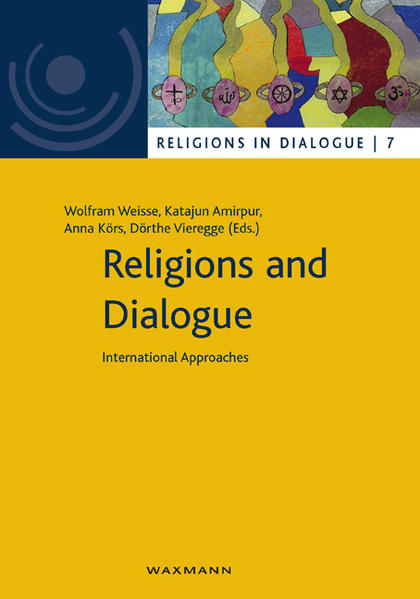 RELIGIONS IN DIALOGUE | 7

Wolfram Weisse, Katajun Amirpur, Anna Körs, Dörthe Vieregge (Eds.)

Religions and Dialogue

International Approaches

WAXMANN